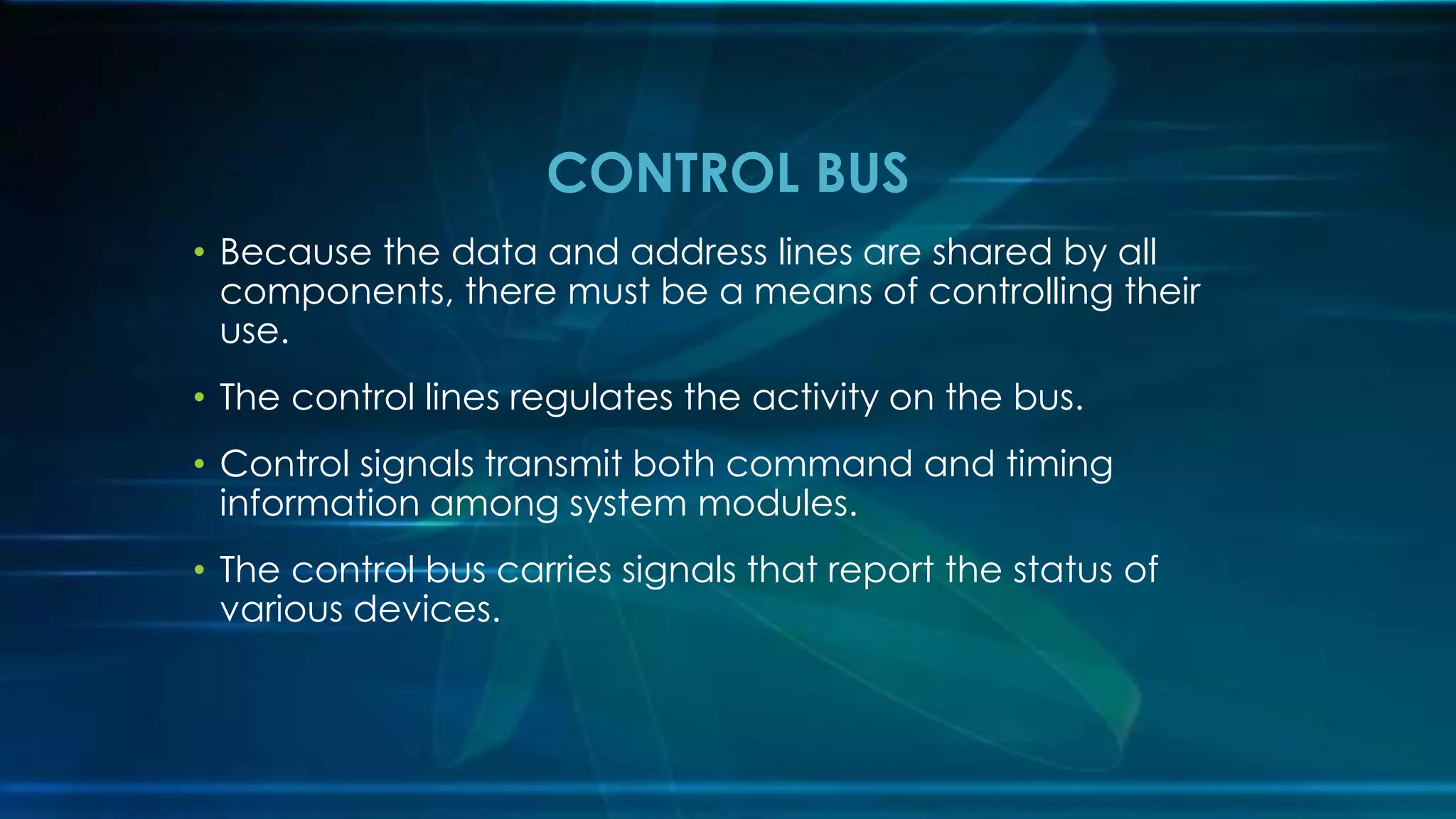 CONTROL BUS

• Because the data and address lines are shared by all components, there must be a means of controlling their use.

• The control lines regulates the activity on the bus.

• Control signals transmit both command and timing information among system modules.

• The control bus carries signals that report the status of various devices.